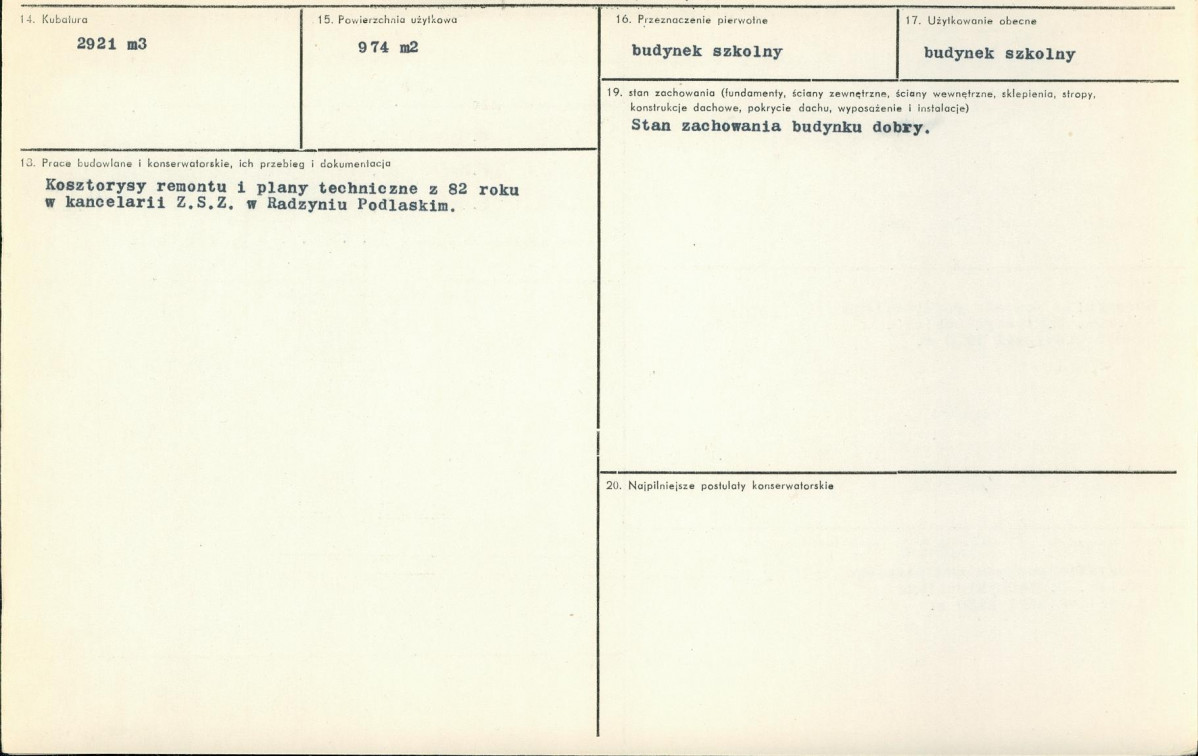 14. Kubatura
2921 m3

15. Powierzchnia użytkowa
974 m2

13. Prace budowlane i konserwatorskie, ich przebieg i dokumentacja
Kosztorysy remontu i plany techniczne z 82 roku w kancelarii Z.S.Z. w Radzyniu Podlaskim.

16. Przeznaczenie pierwotne
budynek szkolny

17. Użytkowanie obecne
budynek szkolny

19. stan zachowania (fundamenty, ściany zewnętrzne, ściany wewnętrzne, sklepienia, stropy, konstrukcje dachowe, pokrycie dachu, wyposażenie i instalacje)
Stan zachowania budynku dobry.

20. Najpilniejsze postulaty konserwatorskie